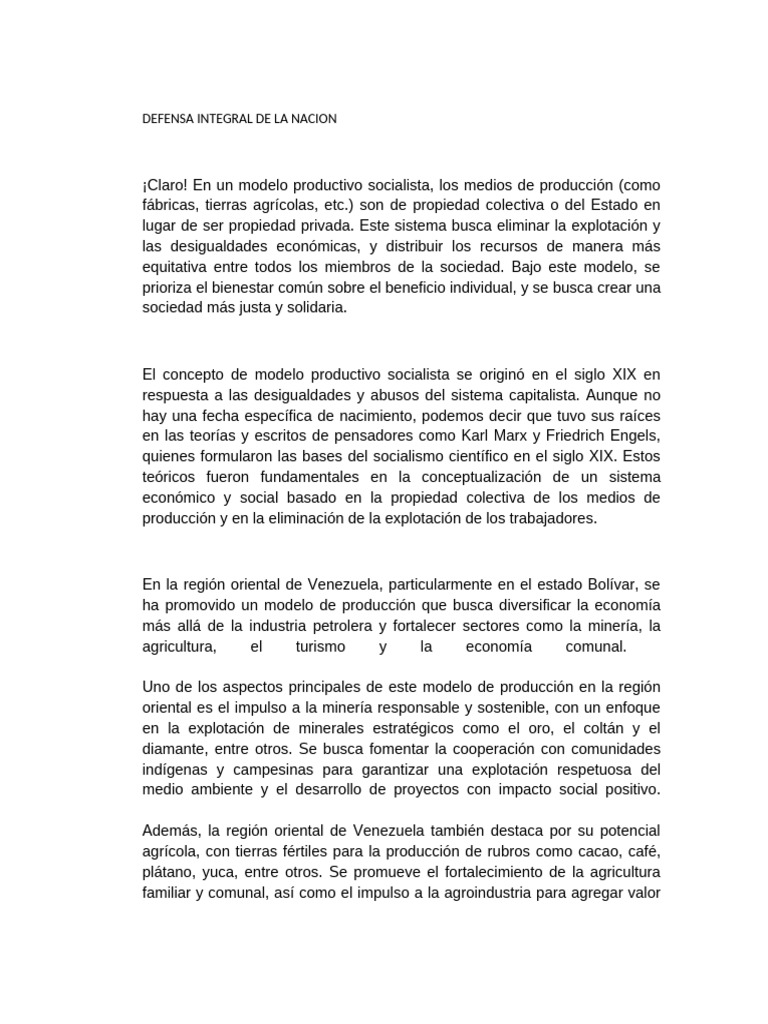 DEFENSA INTEGRAL DE LA NACION

¡Claro! En un modelo productivo socialista, los medios de producción (como fábricas, tierras agrícolas, etc.) son de propiedad colectiva o del Estado en lugar de ser propiedad privada. Este sistema busca eliminar la explotación y las desigualdades económicas, y distribuir los recursos de manera más equitativa entre todos los miembros de la sociedad. Bajo este modelo, se prioriza el bienestar común sobre el beneficio individual, y se busca crear una sociedad más justa y solidaria.

El concepto de modelo productivo socialista se originó en el siglo XIX en respuesta a las desigualdades y abusos del sistema capitalista. Aunque no hay una fecha específica de nacimiento, podemos decir que tuvo sus raíces en las teorías y escritos de pensadores como Karl Marx y Friedrich Engels, quienes formularon las bases del socialismo científico en el siglo XIX. Estos teóricos fueron fundamentales en la conceptualización de un sistema económico y social basado en la propiedad colectiva de los medios de producción y en la eliminación de la explotación de los trabajadores.

En la región oriental de Venezuela, particularmente en el estado Bolívar, se ha promovido un modelo de producción que busca diversificar la economía más allá de la industria petrolera y fortalecer sectores como la minería, la agricultura, el turismo y la economía comunal.

Uno de los aspectos principales de este modelo de producción en la región oriental es el impulso a la minería responsable y sostenible, con un enfoque en la explotación de minerales estratégicos como el oro, el coltán y el diamante, entre otros. Se busca fomentar la cooperación con comunidades indígenas y campesinas para garantizar una explotación respetuosa del medio ambiente y el desarrollo de proyectos con impacto social positivo.

Además, la región oriental de Venezuela también destaca por su potencial agrícola, con tierras fértiles para la producción de rubros como cacao, café, plátano, yuca, entre otros. Se promueve el fortalecimiento de la agricultura familiar y comunal, así como el impulso a la agroindustria para agregar valor